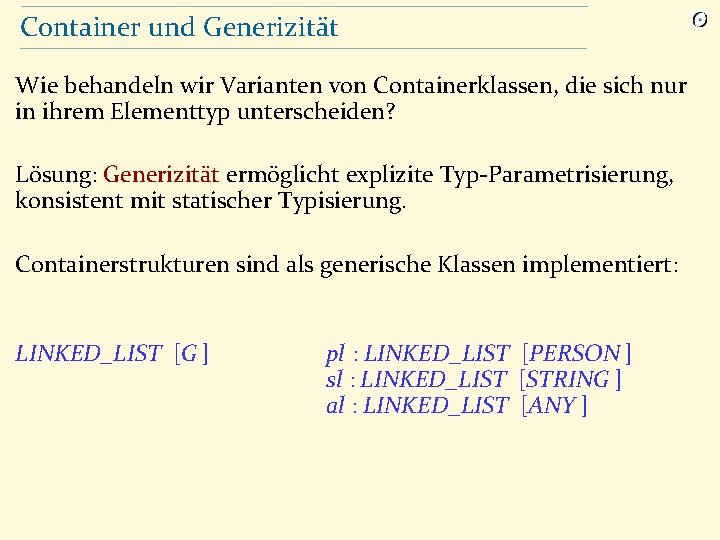 Container und Generizität

Wie behandeln wir Varianten von Containerklassen, die sich nur in ihrem Elementtyp unterscheiden?

Lösung: Generizität ermöglicht explizite Typ-Parametrisierung, konsistent mit statischer Typisierung.

Containerstrukturen sind als generische Klassen implementiert:

LINKED_LIST [G]

pl : LINKED_LIST [PERSON]
sl : LINKED_LIST [STRING]
al : LINKED_LIST [ANY]